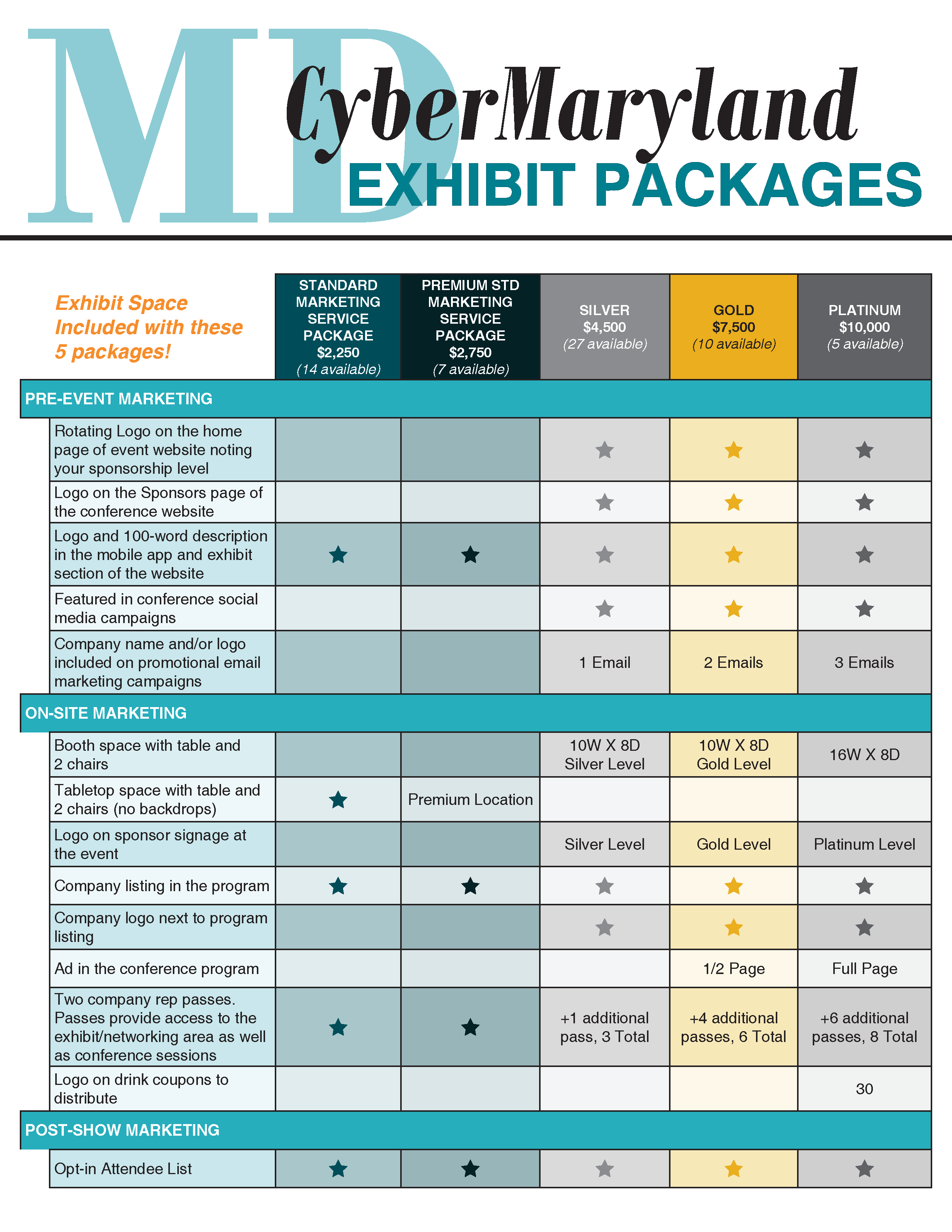 MD CyberMaryland
EXHIBIT PACKAGES

| Exhibit Space Included with these 5 packages! | STANDARD MARKETING SERVICE PACKAGE $2,250 (14 available) | PREMIUM STD MARKETING SERVICE PACKAGE $2,750 (7 available) | SILVER $4,500 (27 available) | GOLD $7,500 (10 available) | PLATINUM $10,000 (5 available) |
|---|---|---|---|---|---|
| PRE-EVENT MARKETING | | | | | |
| Rotating Logo on the home page of event website noting your sponsorship level | | | ★ | ★ | ★ |
| Logo on the Sponsors page of the conference website | | | ★ | ★ | ★ |
| Logo and 100-word description in the mobile app and exhibit section of the website | ★ | ★ | ★ | ★ | ★ |
| Featured in conference social media campaigns | | | ★ | ★ | ★ |
| Company name and/or logo included on promotional email marketing campaigns | | | 1 Email | 2 Emails | 3 Emails |
| ON-SITE MARKETING | | | | | |
| Booth space with table and 2 chairs | | | 10W X 8D Silver Level | 10W X 8D Gold Level | 16W X 8D |
| Tabletop space with table and 2 chairs (no backdrops) | ★ | Premium Location | | | |
| Logo on sponsor signage at the event | | | Silver Level | Gold Level | Platinum Level |
| Company listing in the program | ★ | ★ | ★ | ★ | ★ |
| Company logo next to program listing | | | ★ | ★ | ★ |
| Ad in the conference program | | | | 1/2 Page | Full Page |
| Two company rep passes. Passes provide access to the exhibit/networking area as well as conference sessions | ★ | ★ | +1 additional pass, 3 Total | +4 additional passes, 6 Total | +6 additional passes, 8 Total |
| Logo on drink coupons to distribute | | | | | 30 |
| POST-SHOW MARKETING | | | | | |
| Opt-in Attendee List | ★ | ★ | ★ | ★ | ★ |